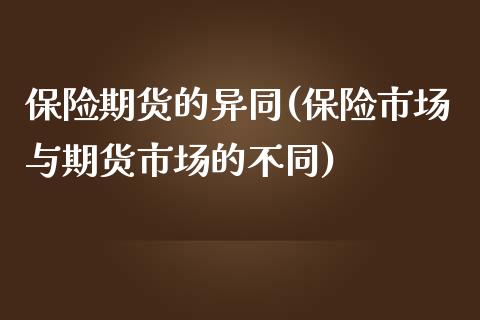 保险期货的异同(保险市场与期货市场的不同)